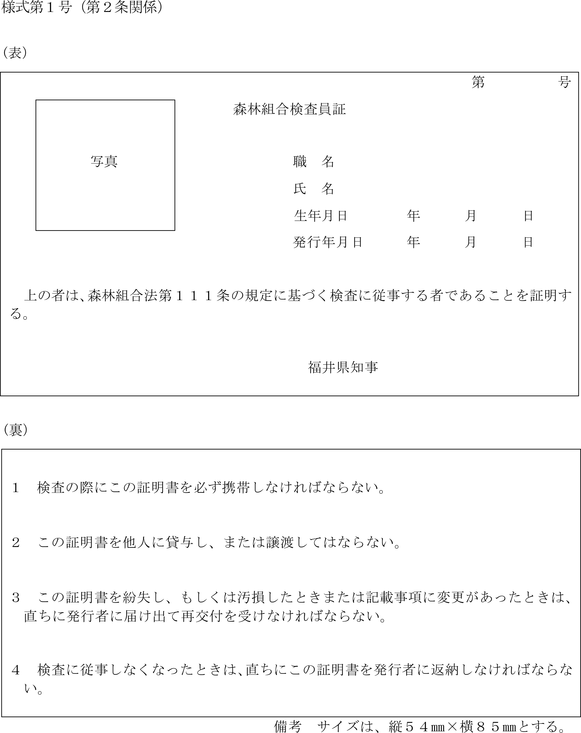 様式第１号（第２条関係）

（表）

第　　　　号

森林組合検査員証

写真

職　名

氏　名

生年月日　　　年　　　月　　　日

発行年月日　　年　　　月　　　日

上の者は、森林組合法第１１１条の規定に基づく検査に従事する者であることを証明する。

福井県知事

（裏）

１　検査の際にこの証明書を必ず携帯しなければならない。

２　この証明書を他人に貸与し、または譲渡してはならない。

３　この証明書を紛失し、もしくは汚損したときまたは記載事項に変更があったときは、直ちに発行者に届け出て再交付を受けなければならない。

４　検査に従事しなくなったときは、直ちにこの証明書を発行者に返納しなければならない。

備考　サイズは、縦５４㎜×横８５㎜とする。